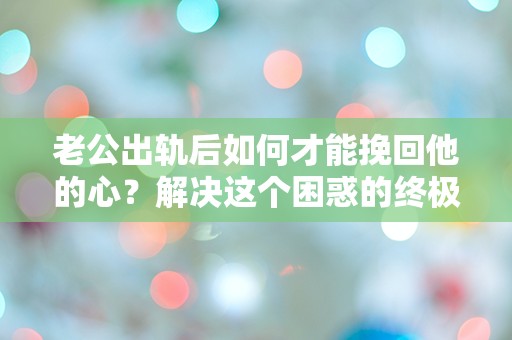 老公出轨后如何才能挽回他的心？解决这个困惑的终极